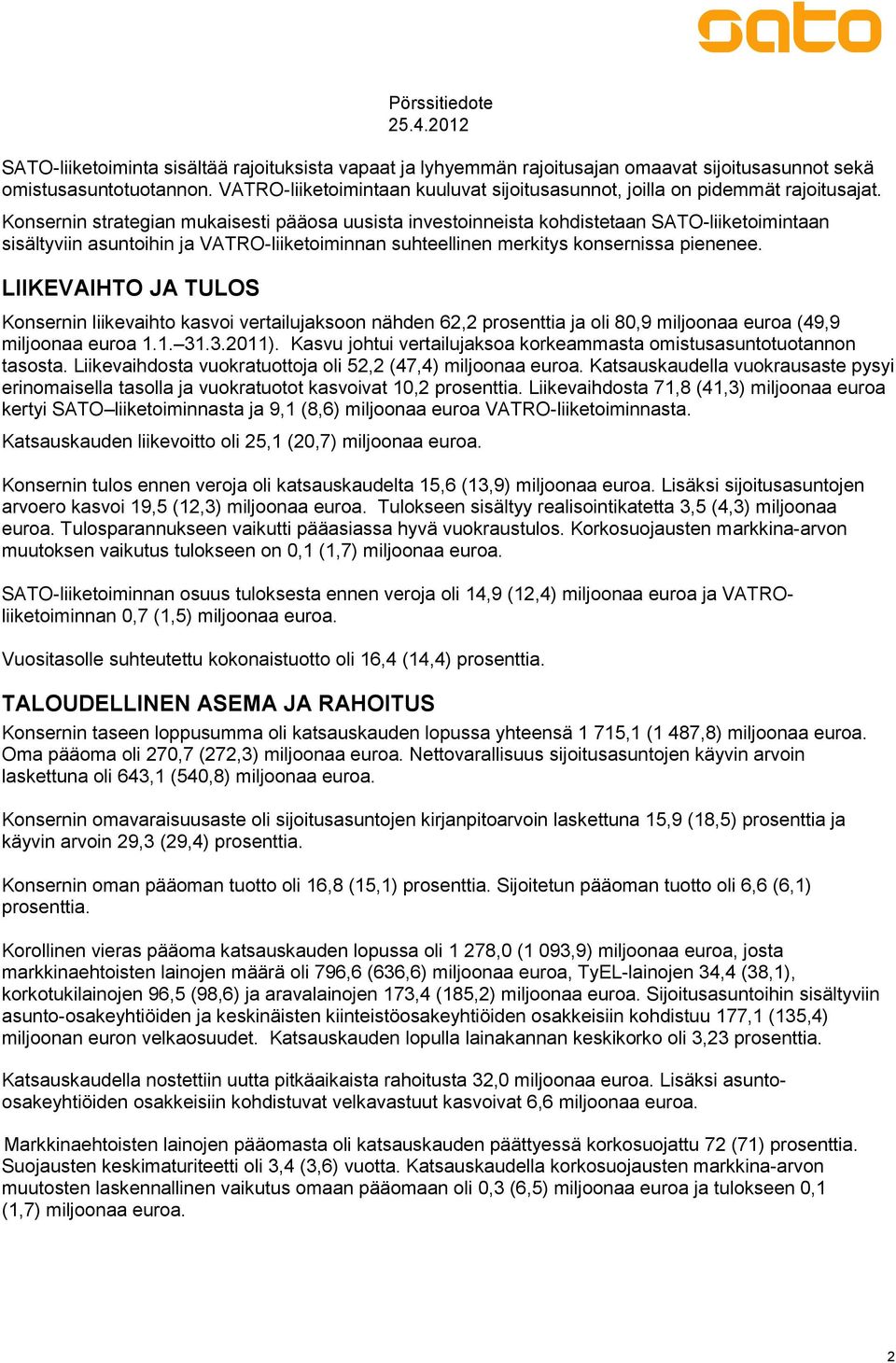 sato

Pörssitiedote
25.4.2012

SATO-liiketoiminta sisältää rajoituksista vapaat ja lyhyemmän rajoitusajan omaavat sijoitusasunnot sekä omistusasuntotuotannon. VATRO-liiketoimintaan kuuluvat sijoitusasunnot, joilla on pidemmät rajoitusajat. Konsernin strategian mukaisesti pääosa uusista investoinneista kohdistetaan SATO-liiketoimintaan sisältyviin asuntoihin ja VATRO-liiketoiminnan suhteellinen merkitys konsernissa pienenee.

LIIKEVAIHTO JA TULOS

Konsernin liikevaihto kasvoi vertailujaksoon nähden 62,2 prosenttia ja oli 80,9 miljoonaa euroa (49,9 miljoonaa euroa 1.1.–31.3.2011). Kasvu johtui vertailujaksoa korkeammasta omistusasuntotuotannon tasosta. Liikevaihdosta vuokratuottoja oli 52,2 (47,4) miljoonaa euroa. Katsauskaudella vuokrausaste pysyi erinomaisella tasolla ja vuokratuotot kasvoivat 10,2 prosenttia. Liikevaihdosta 71,8 (41,3) miljoonaa euroa kertyi SATO–liiketoiminnasta ja 9,1 (8,6) miljoonaa euroa VATRO-liiketoiminnasta.

Katsauskauden liikevoitto oli 25,1 (20,7) miljoonaa euroa.

Konsernin tulos ennen veroja oli katsauskaudelta 15,6 (13,9) miljoonaa euroa. Lisäksi sijoitusasuntojen arvoero kasvoi 19,5 (12,3) miljoonaa euroa. Tulokseen sisältyy realisointikatetta 3,5 (4,3) miljoonaa euroa. Tulosparannukseen vaikutti pääasiassa hyvä vuokraustulos. Korkosuojausten markkina-arvon muutoksen vaikutus tulokseen on 0,1 (1,7) miljoonaa euroa.

SATO-liiketoiminnan osuus tuloksesta ennen veroja oli 14,9 (12,4) miljoonaa euroa ja VATRO-liiketoiminnan 0,7 (1,5) miljoonaa euroa.

Vuositasolle suhteutettu kokonaistuotto oli 16,4 (14,4) prosenttia.

TALOUDELLINEN ASEMA JA RAHOITUS

Konsernin taseen loppusumma oli katsauskauden lopussa yhteensä 1 715,1 (1 487,8) miljoonaa euroa. Oma pääoma oli 270,7 (272,3) miljoonaa euroa. Nettovarallisuus sijoitusasuntojen käyvin arvoin laskettuna oli 643,1 (540,8) miljoonaa euroa.

Konsernin omavaraisuusaste oli sijoitusasuntojen kirjanpitoarvoin laskettuna 15,9 (18,5) prosenttia ja käyvin arvoin 29,3 (29,4) prosenttia.

Konsernin oman pääoman tuotto oli 16,8 (15,1) prosenttia. Sijoitetun pääoman tuotto oli 6,6 (6,1) prosenttia.

Korollinen vieras pääoma katsauskauden lopussa oli 1 278,0 (1 093,9) miljoonaa euroa, josta markkinaehtoisten lainojen määrä oli 796,6 (636,6) miljoonaa euroa, TyEL-lainojen 34,4 (38,1), korkotukilainojen 96,5 (98,6) ja aravalainojen 173,4 (185,2) miljoonaa euroa. Sijoitusasuntoihin sisältyviin asunto-osakeyhtiöiden ja keskinäisten kiinteistöosakeyhtiöiden osakkeisiin kohdistuu 177,1 (135,4) miljoonan euron velkaosuudet. Katsauskauden lopulla lainakannan keskikorko oli 3,23 prosenttia.

Katsauskaudella nostettiin uutta pitkäaikaista rahoitusta 32,0 miljoonaa euroa. Lisäksi asunto-osakeyhtiöiden osakkeisiin kohdistuvat velkavastuut kasvoivat 6,6 miljoonaa euroa.

Markkinaehtoisten lainojen pääomasta oli katsauskauden päättyessä korkosuojattu 72 (71) prosenttia. Suojausten keskimaturiteetti oli 3,4 (3,6) vuotta. Katsauskaudella korkosuojausten markkina-arvon muutosten laskennallinen vaikutus omaan pääomaan oli 0,3 (6,5) miljoonaa euroa ja tulokseen 0,1 (1,7) miljoonaa euroa.

2